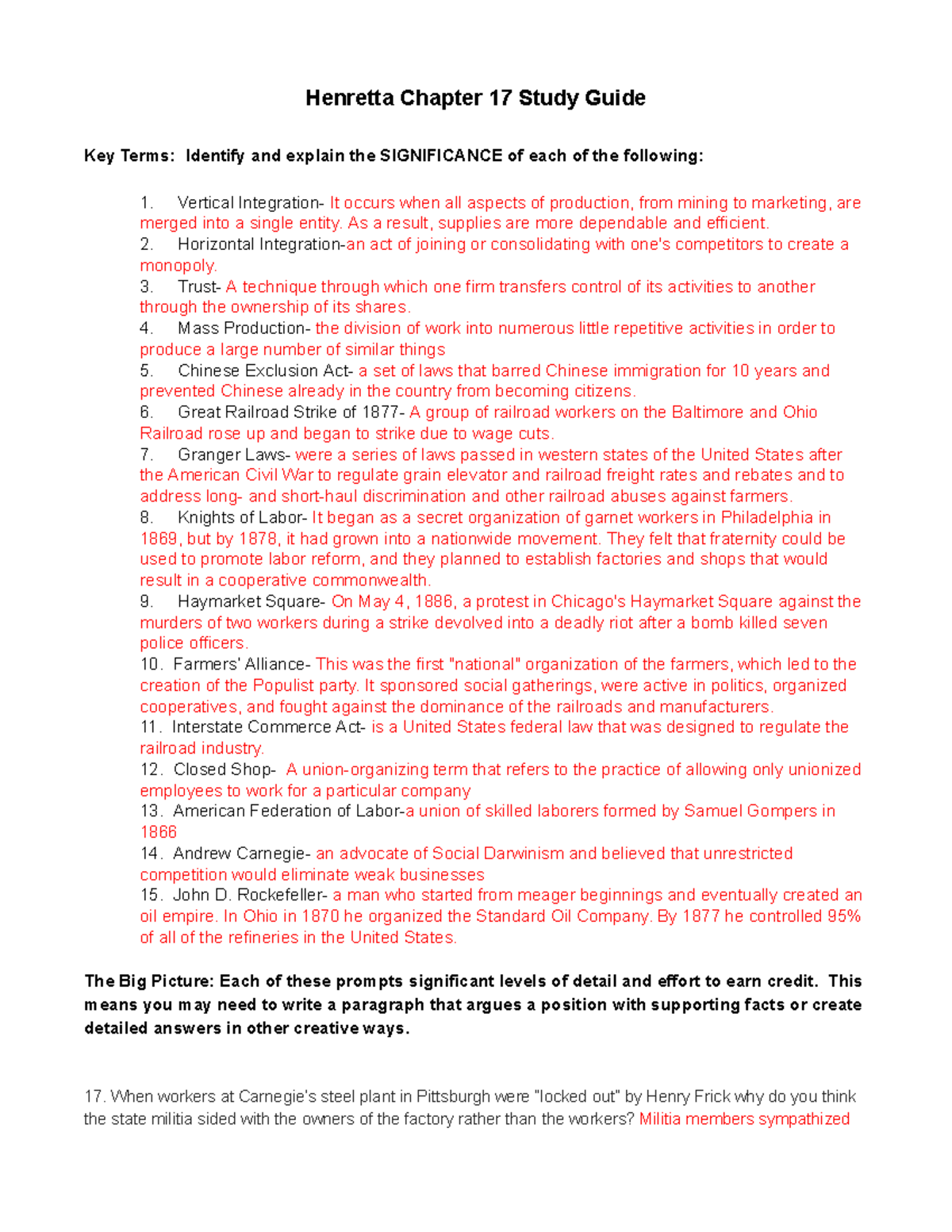 Henretta Chapter 17 Study Guide

Key Terms: Identify and explain the SIGNIFICANCE of each of the following:

1. Vertical Integration- It occurs when all aspects of production, from mining to marketing, are merged into a single entity. As a result, supplies are more dependable and efficient.
2. Horizontal Integration-an act of joining or consolidating with one's competitors to create a monopoly.
3. Trust- A technique through which one firm transfers control of its activities to another through the ownership of its shares.
4. Mass Production- the division of work into numerous little repetitive activities in order to produce a large number of similar things
5. Chinese Exclusion Act- a set of laws that barred Chinese immigration for 10 years and prevented Chinese already in the country from becoming citizens.
6. Great Railroad Strike of 1877- A group of railroad workers on the Baltimore and Ohio Railroad rose up and began to strike due to wage cuts.
7. Granger Laws- were a series of laws passed in western states of the United States after the American Civil War to regulate grain elevator and railroad freight rates and rebates and to address long- and short-haul discrimination and other railroad abuses against farmers.
8. Knights of Labor- It began as a secret organization of garnet workers in Philadelphia in 1869, but by 1878, it had grown into a nationwide movement. They felt that fraternity could be used to promote labor reform, and they planned to establish factories and shops that would result in a cooperative commonwealth.
9. Haymarket Square- On May 4, 1886, a protest in Chicago's Haymarket Square against the murders of two workers during a strike devolved into a deadly riot after a bomb killed seven police officers.
10. Farmers' Alliance- This was the first "national" organization of the farmers, which led to the creation of the Populist party. It sponsored social gatherings, were active in politics, organized cooperatives, and fought against the dominance of the railroads and manufacturers.
11. Interstate Commerce Act- is a United States federal law that was designed to regulate the railroad industry.
12. Closed Shop- A union-organizing term that refers to the practice of allowing only unionized employees to work for a particular company
13. American Federation of Labor-a union of skilled laborers formed by Samuel Gompers in 1866
14. Andrew Carnegie- an advocate of Social Darwinism and believed that unrestricted competition would eliminate weak businesses
15. John D. Rockefeller- a man who started from meager beginnings and eventually created an oil empire. In Ohio in 1870 he organized the Standard Oil Company. By 1877 he controlled 95% of all of the refineries in the United States.

The Big Picture: Each of these prompts significant levels of detail and effort to earn credit. This means you may need to write a paragraph that argues a position with supporting facts or create detailed answers in other creative ways.

17. When workers at Carnegie's steel plant in Pittsburgh were "locked out" by Henry Frick why do you think the state militia sided with the owners of the factory rather than the workers? Militia members sympathized